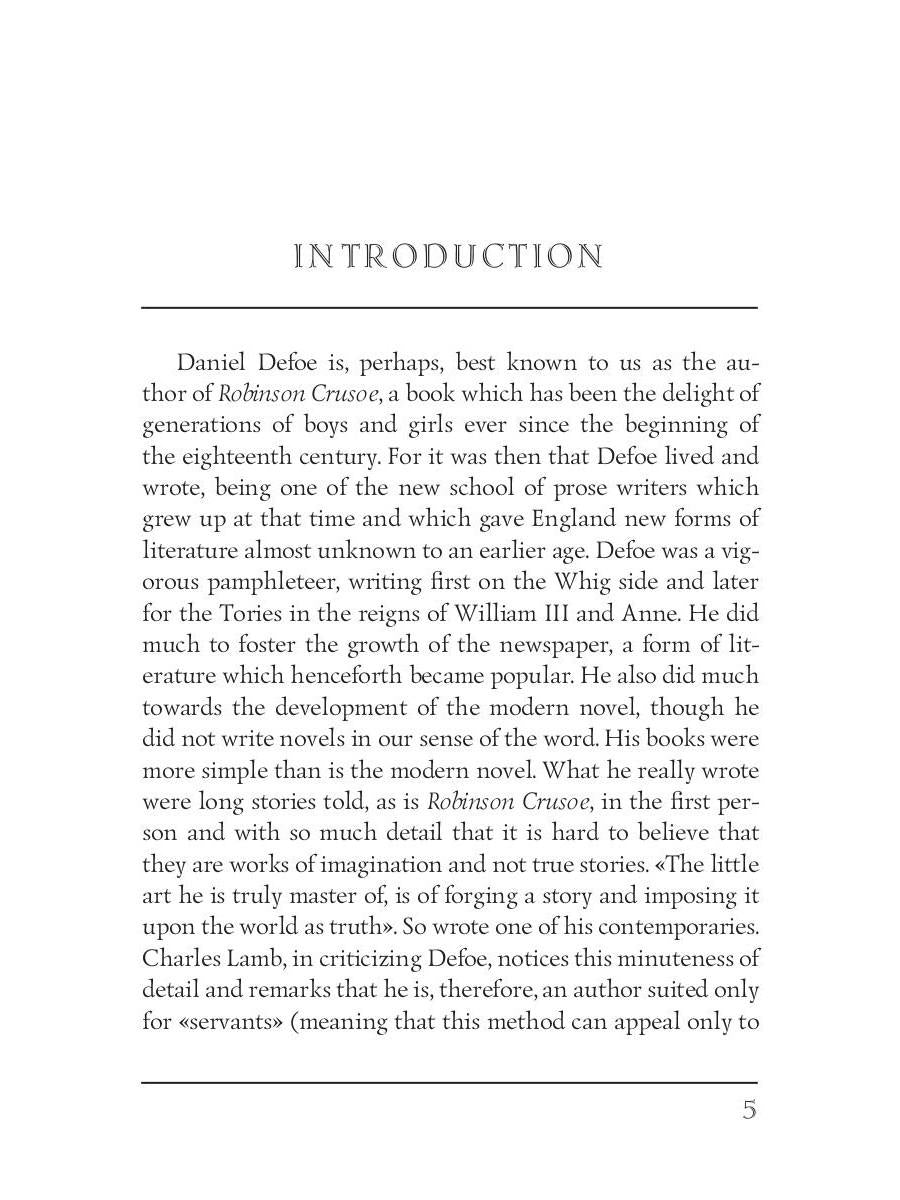 INTRODUCTION

Daniel Defoe is, perhaps, best known to us as the author of Robinson Crusoe, a book which has been the delight of generations of boys and girls ever since the beginning of the eighteenth century. For it was then that Defoe lived and wrote, being one of the new school of prose writers which grew up at that time and which gave England new forms of literature almost unknown to an earlier age. Defoe was a vigorous pamphleteer, writing first on the Whig side and later for the Tories in the reigns of William III and Anne. He did much to foster the growth of the newspaper, a form of literature which henceforth became popular. He also did much towards the development of the modern novel, though he did not write novels in our sense of the word. His books were more simple than is the modern novel. What he really wrote were long stories told, as is Robinson Crusoe, in the first person and with so much detail that it is hard to believe that they are works of imagination and not true stories. «The little art he is truly master of, is of forging a story and imposing it upon the world as truth». So wrote one of his contemporaries. Charles Lamb, in criticizing Defoe, notices this minuteness of detail and remarks that he is, therefore, an author suited only for «servants» (meaning that this method can appeal only to

5